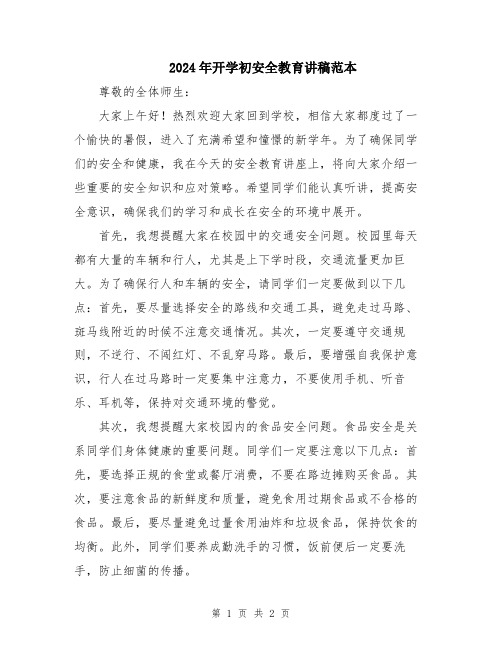 2024年开学初安全教育讲稿范本

尊敬的全体师生:

大家上午好！热烈欢迎大家回到学校，相信大家都度过了一个愉快的暑假，进入了充满希望和憧憬的新学年。为了确保同学们的安全和健康，我在今天的安全教育讲座上，将向大家介绍一些重要的安全知识和应对策略。希望同学们能认真听讲，提高安全意识，确保我们的学习和成长在安全的环境中展开。

首先，我想提醒大家在校园中的交通安全问题。校园里每天都有大量的车辆和行人，尤其是上下学时段，交通流量更加巨大。为了确保行人和车辆的安全，请同学们一定要做到以下几点：首先，要尽量选择安全的路线和交通工具，避免走过马路、斑马线附近的时候不注意交通情况。其次，一定要遵守交通规则，不逆行、不闯红灯、不乱穿马路。最后，要增强自我保护意识，行人在过马路时一定要集中注意力，不要使用手机、听音乐、耳机等，保持对交通环境的警觉。

其次，我想提醒大家校园内的食品安全问题。食品安全是关系同学们身体健康的重要问题。同学们一定要注意以下几点：首先，要选择正规的食堂或餐厅消费，不要在路边摊购买食品。其次，要注意食品的新鲜度和质量，避免食用过期食品或不合格的食品。最后，要尽量避免过量食用油炸和垃圾食品，保持饮食的均衡。此外，同学们要养成勤洗手的习惯，饭前便后一定要洗手，防止细菌的传播。

第 1 页 共 2 页